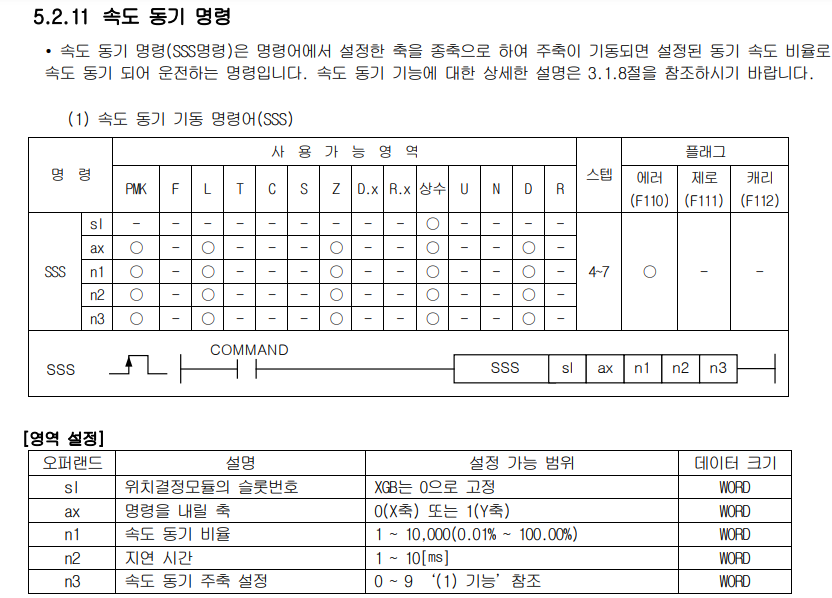 5.2.11 속도 동기 명령

• 속도 동기 명령(SSS명령)은 명령어에서 설정한 축을 종축으로 하여 주축이 기동되면 설정된 동기 속도 비율로 속도 동기 되어 운전하는 명령입니다. 속도 동기 기능에 대한 상세한 설명은 3.1.8절을 참조하시기 바랍니다.

(1) 속도 동기 기동 명령어(SSS)

| 명 령 | | 사 용 가 능 영 역 | | | | | | | | | | | | | | 스텝 | 플래그 | | |
|---|---|---|---|---|---|---|---|---|---|---|---|---|---|---|---|---|---|---|---|
| | | PMK | F | L | T | C | S | Z | D.x | R.x | 상수 | U | N | D | R | | 에러 (F110) | 제로 (F111) | 캐리 (F112) |
| SSS | sl | - | - | - | - | - | - | - | - | - | ○ | - | - | - | - | 4~7 | ○ | - | - |
| | ax | ○ | - | ○ | - | - | - | ○ | - | - | ○ | - | - | ○ | - | | | | |
| | n1 | ○ | - | ○ | - | - | - | ○ | - | - | ○ | - | - | ○ | - | | | | |
| | n2 | ○ | - | ○ | - | - | - | ○ | - | - | ○ | - | - | ○ | - | | | | |
| | n3 | ○ | - | ○ | - | - | - | ○ | - | - | ○ | - | - | ○ | - | | | | |

SSS COMMAND SSS sl ax n1 n2 n3

[영역 설정]

| 오퍼랜드 | 설명 | 설정 가능 범위 | 데이터 크기 |
|---|---|---|---|
| sl | 위치결정모듈의 슬롯번호 | XGB는 0으로 고정 | WORD |
| ax | 명령을 내릴 축 | 0(X축) 또는 1(Y축) | WORD |
| n1 | 속도 동기 비율 | 1 ~ 10,000(0.01% ~ 100.00%) | WORD |
| n2 | 지연 시간 | 1 ~ 10[ms] | WORD |
| n3 | 속도 동기 주축 설정 | 0 ~ 9 '(1) 기능' 참조 | WORD |